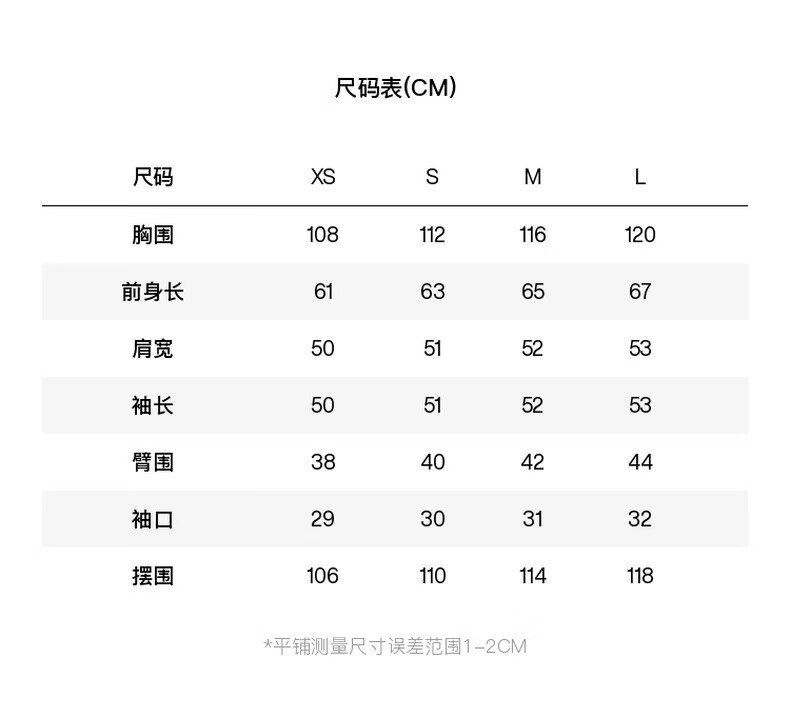 尺码表(CM)

| 尺码 | XS | S | M | L |
|---|---|---|---|---|
| 胸围 | 108 | 112 | 116 | 120 |
| 前身长 | 61 | 63 | 65 | 67 |
| 肩宽 | 50 | 51 | 52 | 53 |
| 袖长 | 50 | 51 | 52 | 53 |
| 臂围 | 38 | 40 | 42 | 44 |
| 袖口 | 29 | 30 | 31 | 32 |
| 摆围 | 106 | 110 | 114 | 118 |

*平铺测量尺寸误差范围1-2CM